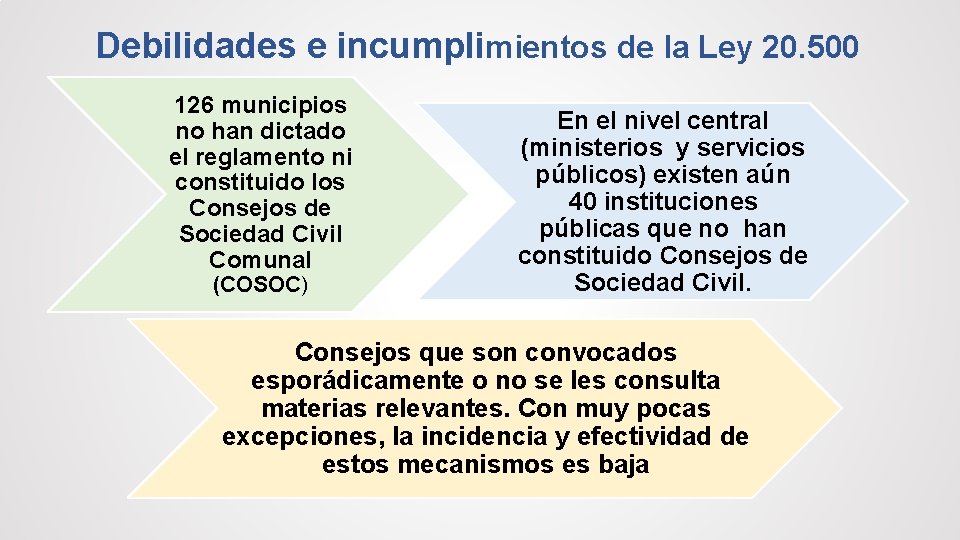 Debilidades e incumplimientos de la Ley 20.500

126 municipios no han dictado el reglamento ni constituido los Consejos de Sociedad Civil Comunal (COSOC)

En el nivel central (ministerios y servicios públicos) existen aún 40 instituciones públicas que no han constituido Consejos de Sociedad Civil.

Consejos que son convocados esporádicamente o no se les consulta materias relevantes. Con muy pocas excepciones, la incidencia y efectividad de estos mecanismos es baja